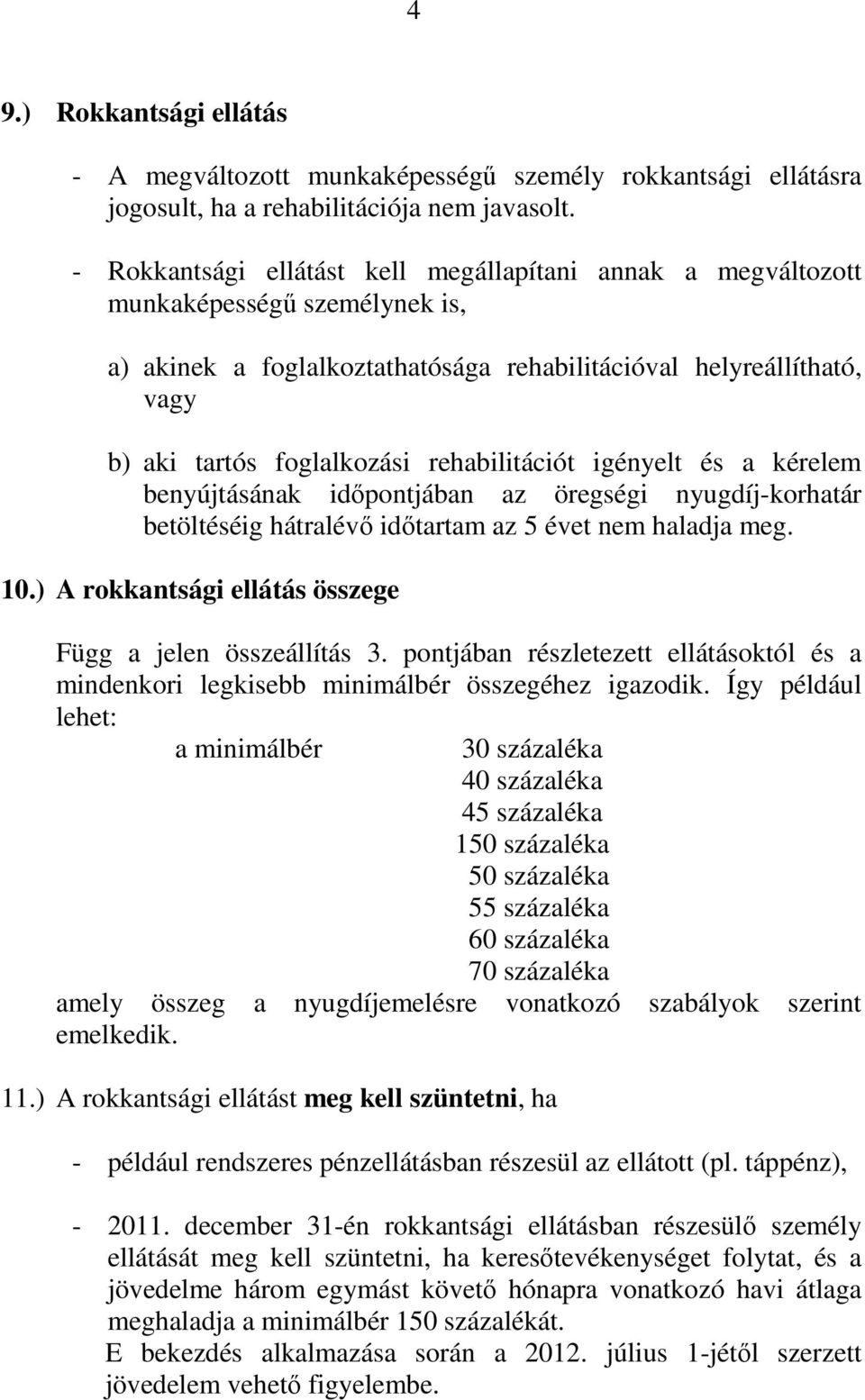 4

9.) Rokkantsági ellátás

- A megváltozott munkaképességű személy rokkantsági ellátásra jogosult, ha a rehabilitációja nem javasolt.

- Rokkantsági ellátást kell megállapítani annak a megváltozott munkaképességű személynek is,

a) akinek a foglalkoztathatósága rehabilitációval helyreállítható, vagy

b) aki tartós foglalkozási rehabilitációt igényelt és a kérelem benyújtásának időpontjában az öregségi nyugdíj-korhatár betöltéséig hátralévő időtartam az 5 évet nem haladja meg.

10.) A rokkantsági ellátás összege

Függ a jelen összeállítás 3. pontjában részletezett ellátásoktól és a mindenkori legkisebb minimálbér összegéhez igazodik. Így például lehet:

a minimálbér 30 százaléka
40 százaléka
45 százaléka
150 százaléka
50 százaléka
55 százaléka
60 százaléka
70 százaléka

amely összeg a nyugdíjemelésre vonatkozó szabályok szerint emelkedik.

11.) A rokkantsági ellátást meg kell szüntetni, ha

- például rendszeres pénzellátásban részesül az ellátott (pl. táppénz),

- 2011. december 31-én rokkantsági ellátásban részesülő személy ellátását meg kell szüntetni, ha keresőtevékenységet folytat, és a jövedelme három egymást követő hónapra vonatkozó havi átlaga meghaladja a minimálbér 150 százalékát.
E bekezdés alkalmazása során a 2012. július 1-jétől szerzett jövedelem vehető figyelembe.